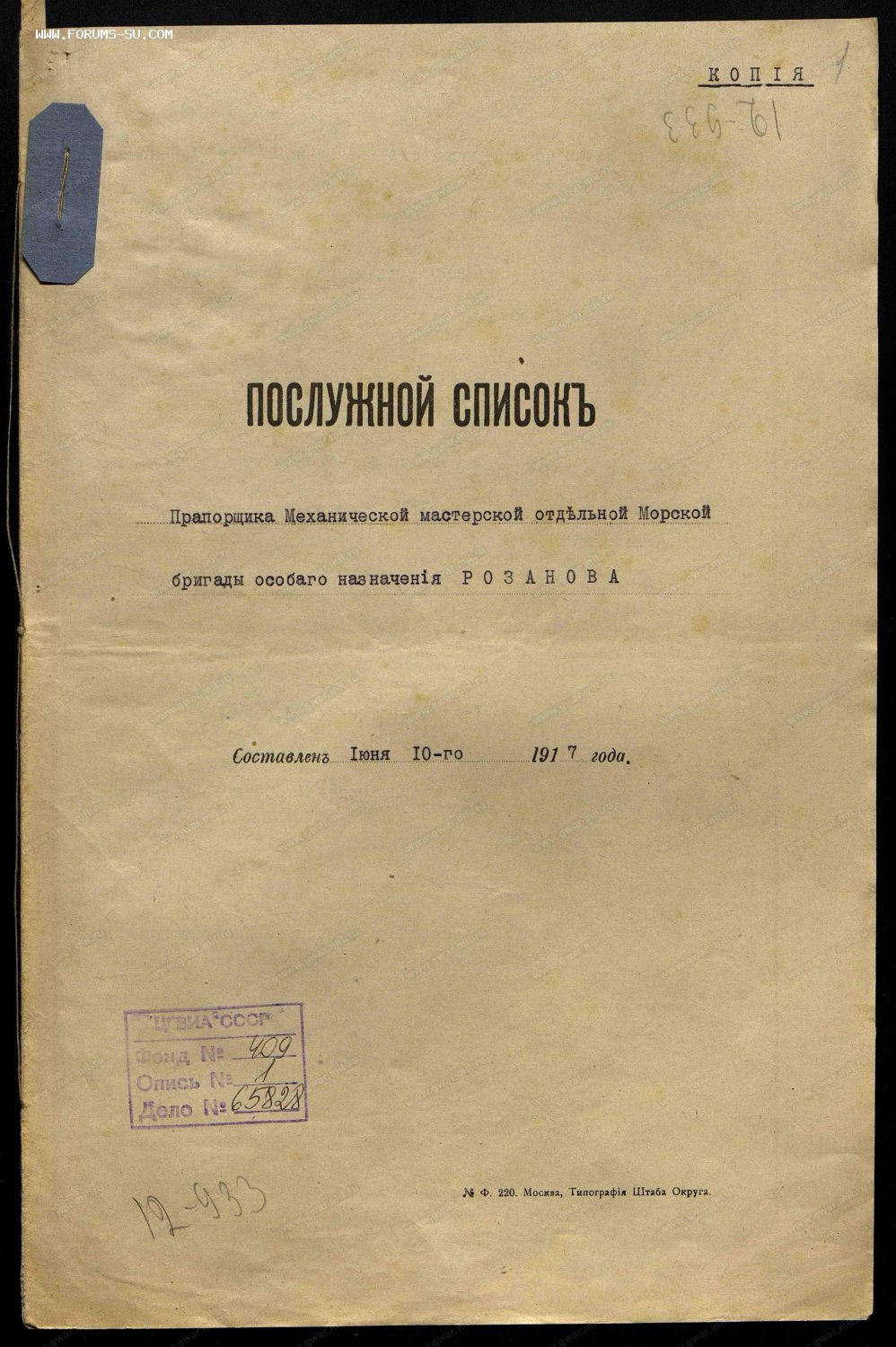 WWW.FORUMS-SU.COM

КОПІЯ

1

19-933

ПОСЛУЖНОЙ СПИСОКЪ

Прапорщика Механической мастерской отдѣльной Морской бригады особаго назначенія РОЗАНОВА

Составленъ Іюня 10-го 1917 года.

ЦГВИА СССР
Фонд № 409
Опись № 1
Дело № 65828

12-933

№ Ф. 220. Москва, Типографія Штаба Округа.